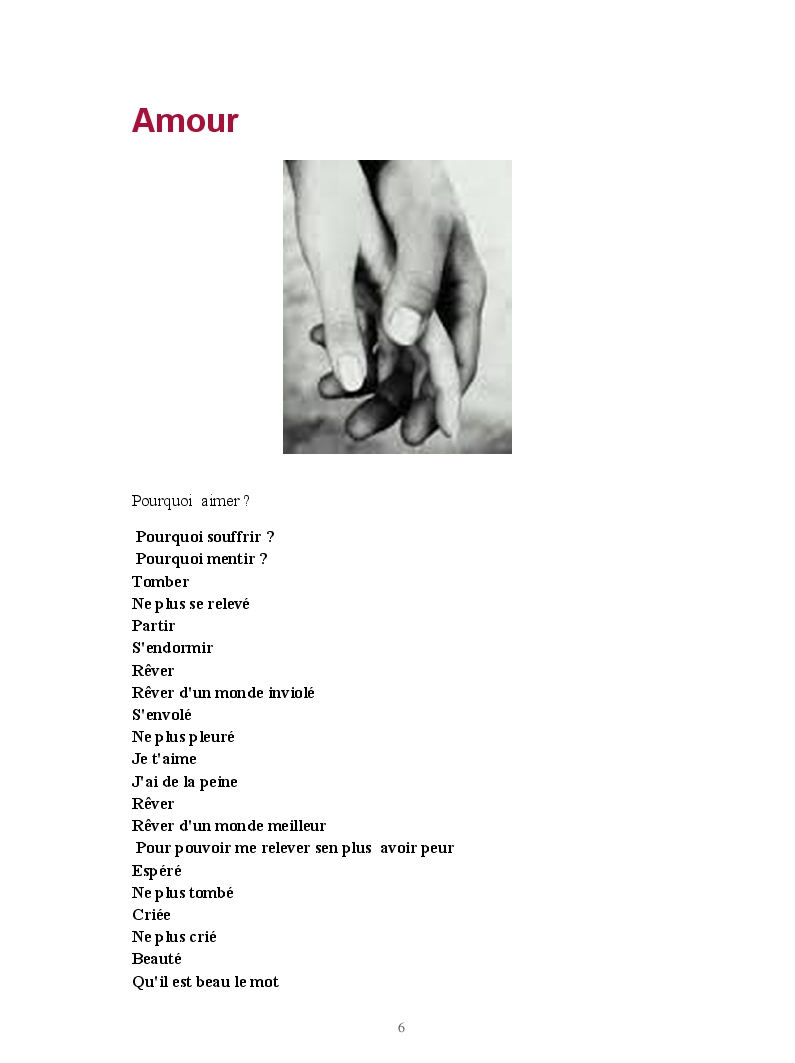 Amour

Pourquoi aimer ?

Pourquoi souffrir ?
Pourquoi mentir ?
Tomber
Ne plus se relevé
Partir
S'endormir
Rêver
Rêver d'un monde inviolé
S'envolé
Ne plus pleuré
Je t'aime
J'ai de la peine
Rêver
Rêver d'un monde meilleur
Pour pouvoir me relever sen plus avoir peur
Espéré
Ne plus tombé
Criée
Ne plus crié
Beauté
Qu'il est beau le mot

6